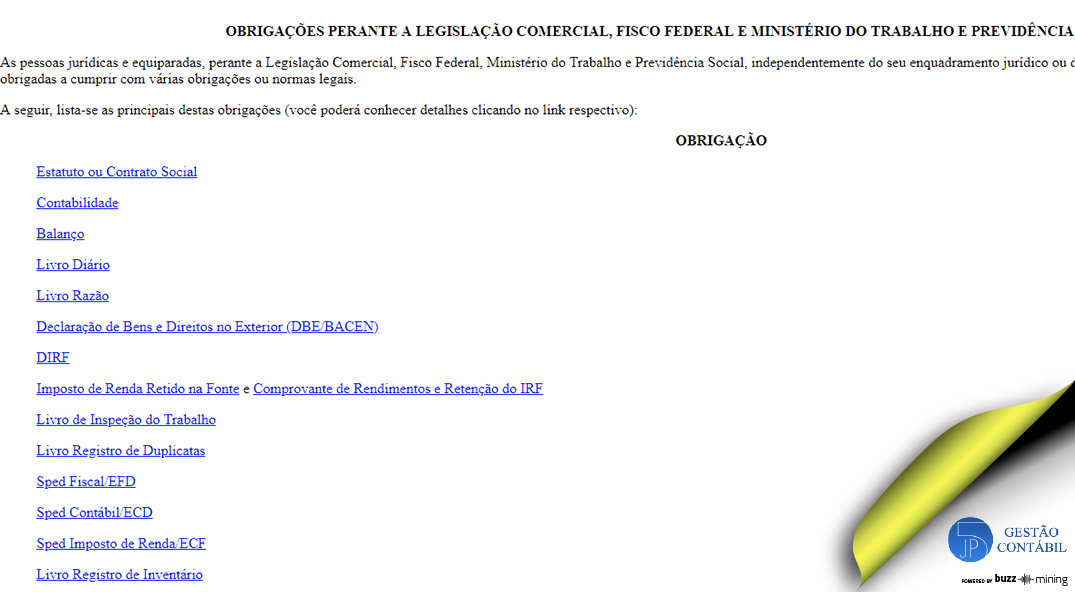 OBRIGAÇÕES PERANTE A LEGISLAÇÃO COMERCIAL, FISCO FEDERAL E MINISTÉRIO DO TRABALHO E PREVIDÊNCIA

As pessoas jurídicas e equiparadas, perante a Legislação Comercial, Fisco Federal, Ministério do Trabalho e Previdência Social, independentemente do seu enquadramento jurídico ou d obrigadas a cumprir com várias obrigações ou normas legais.

A seguir, lista-se as principais destas obrigações (você poderá conhecer detalhes clicando no link respectivo):

OBRIGAÇÃO

Estatuto ou Contrato Social

Contabilidade

Balanço

Livro Diário

Livro Razão

Declaração de Bens e Direitos no Exterior (DBE/BACEN)

DIRF

Imposto de Renda Retido na Fonte e Comprovante de Rendimentos e Retenção do IRF

Livro de Inspeção do Trabalho

Livro Registro de Duplicatas

Sped Fiscal/EFD

Sped Contábil/ECD

Sped Imposto de Renda/ECF

Livro Registro de Inventário

JP GESTÃO CONTÁBIL

POWERED BY buzz mining